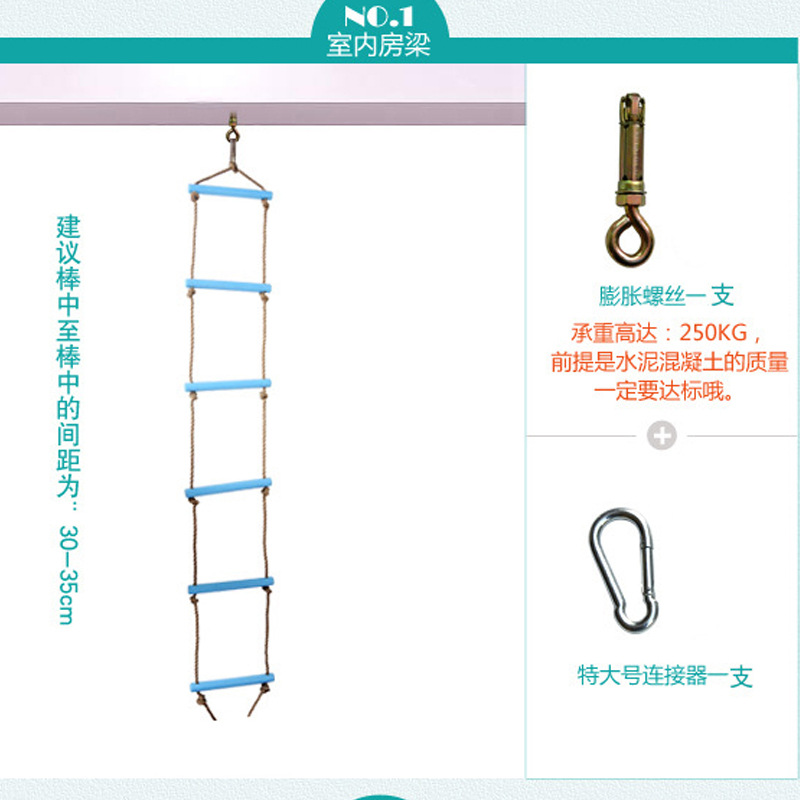 NO.1
室内房梁

建议棒中至棒中的间距为：30—35cm

膨胀螺丝一支

承重高达：250KG，前提是水泥混凝土的质量一定要达标哦。

特大号连接器一支